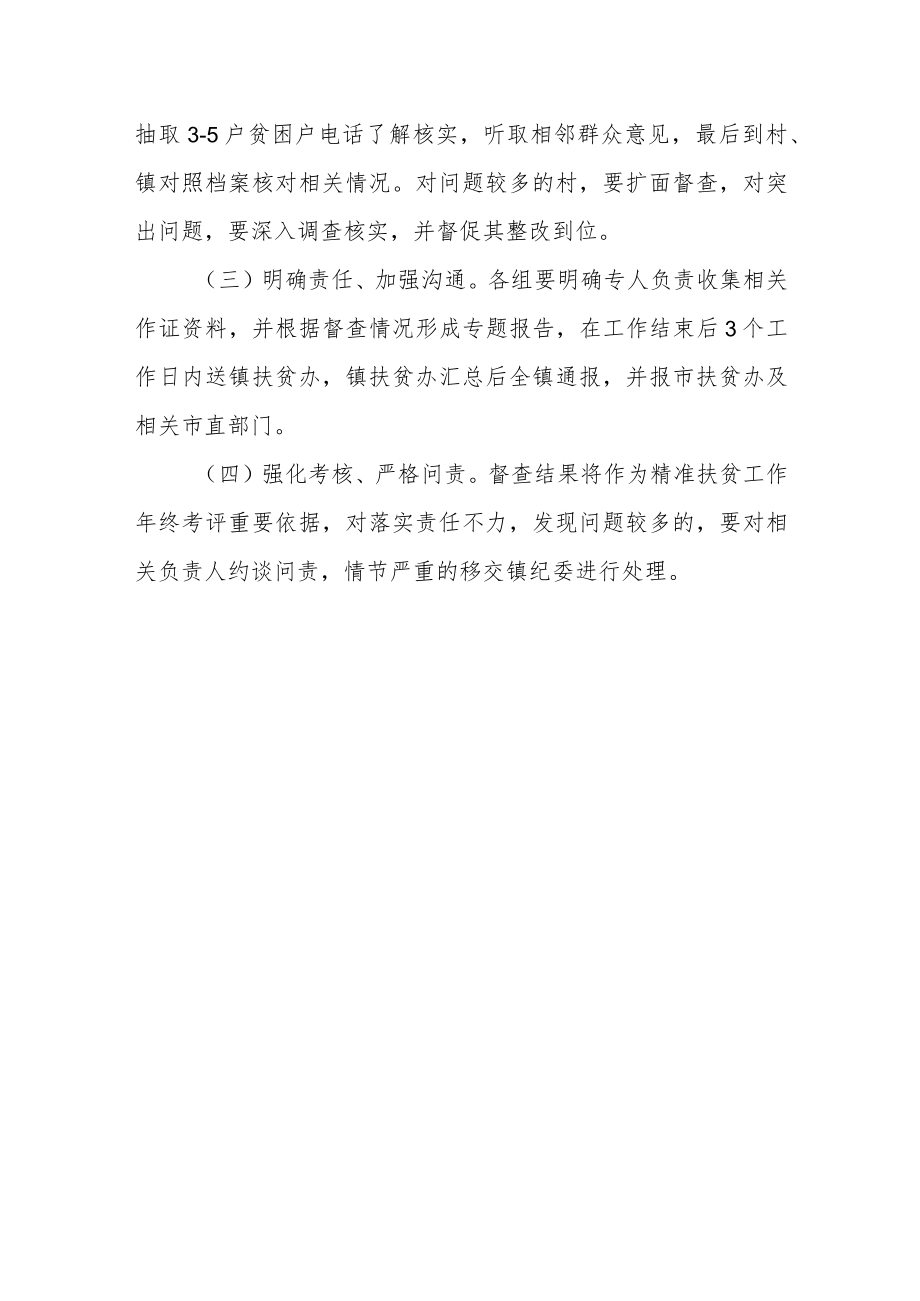 抽取3-5户贫困户电话了解核实，听取相邻群众意见，最后到村、镇对照档案核对相关情况。对问题较多的村，要扩面督查，对突出问题，要深入调查核实，并督促其整改到位。

（三）明确责任、加强沟通。各组要明确专人负责收集相关作证资料，并根据督查情况形成专题报告，在工作结束后3个工作日内送镇扶贫办，镇扶贫办汇总后全镇通报，并报市扶贫办及相关市直部门。

（四）强化考核、严格问责。督查结果将作为精准扶贫工作年终考评重要依据，对落实责任不力，发现问题较多的，要对相关负责人约谈问责，情节严重的移交镇纪委进行处理。